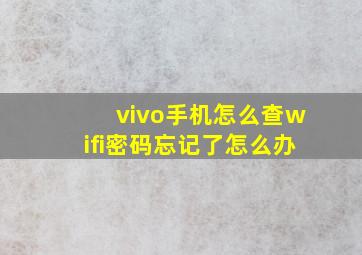 vivo手机怎么查wifi密码忘记了怎么办